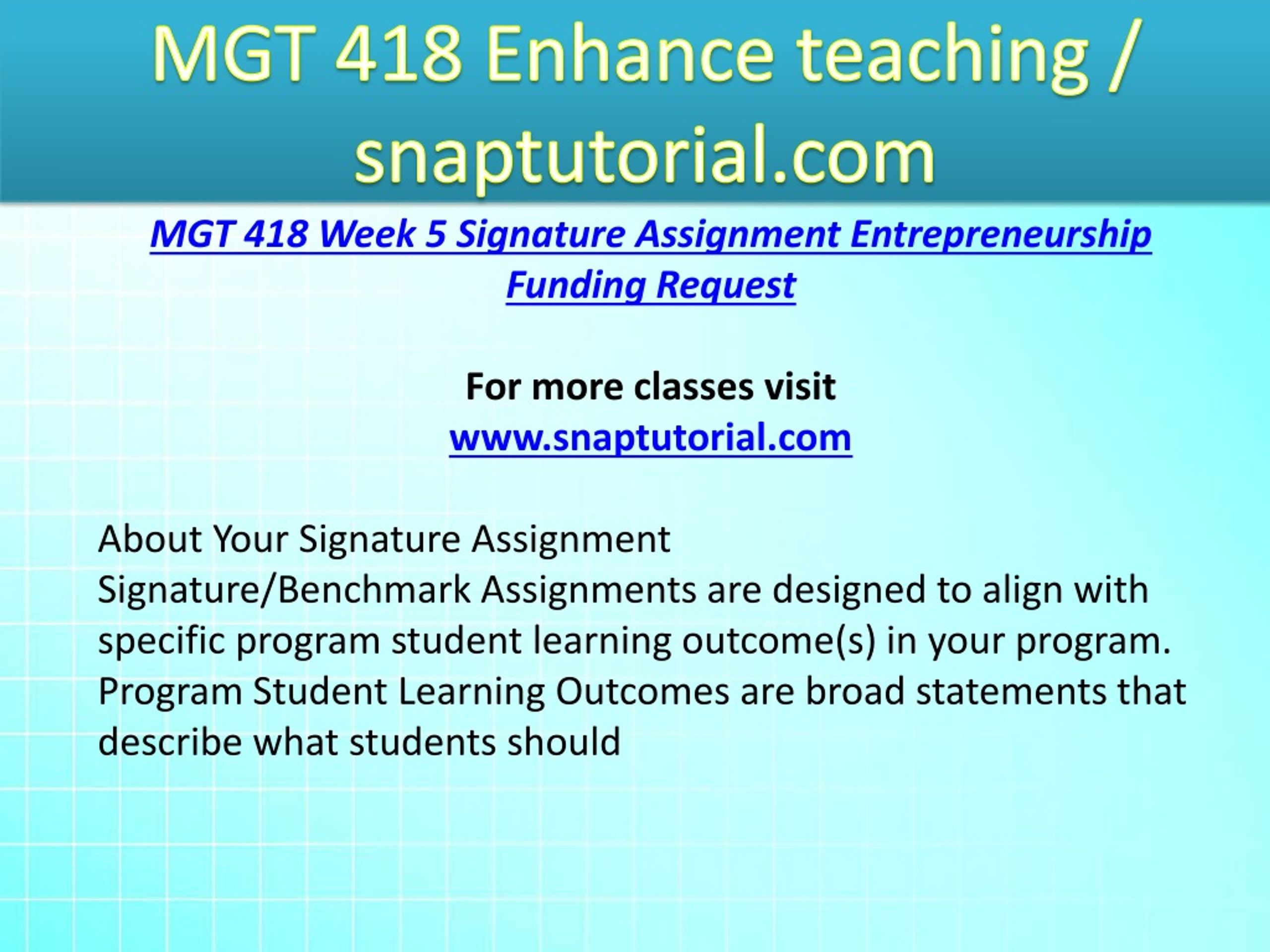 MGT 418 Enhance teaching / snaptutorial.com

MGT 418 Week 5 Signature Assignment Entrepreneurship Funding Request

For more classes visit
www.snaptutorial.com

About Your Signature Assignment
Signature/Benchmark Assignments are designed to align with specific program student learning outcome(s) in your program. Program Student Learning Outcomes are broad statements that describe what students should